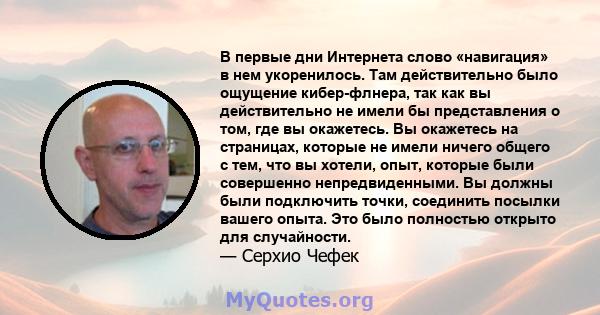 В первые дни Интернета слово «навигация» в нем укоренилось. Там действительно было ощущение кибер-флнера, так как вы действительно не имели бы представления о том, где вы окажетесь. Вы окажетесь на страницах, которые не имели ничего общего с тем, что вы хотели, опыт, которые были совершенно непредвиденными. Вы должны были подключить точки, соединить посылки вашего опыта. Это было полностью открыто для случайности.
— Серхио Чефек

MyQuotes.org